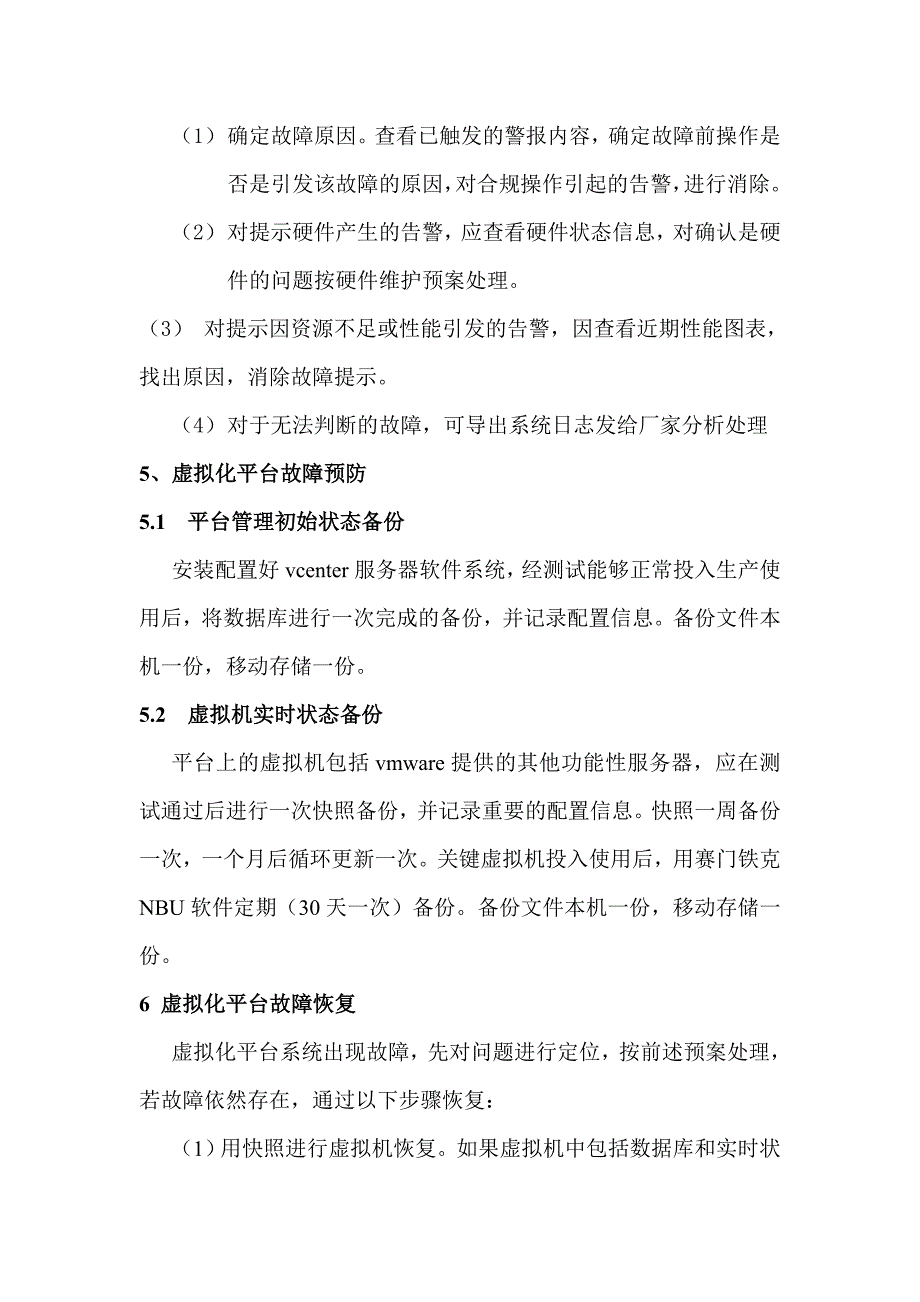 （1）确定故障原因。查看已触发的警报内容，确定故障前操作是否是引发该故障的原因，对合规操作引起的告警，进行消除。

（2）对提示硬件产生的告警，应查看硬件状态信息，对确认是硬件的问题按硬件维护预案处理。

（3） 对提示因资源不足或性能引发的告警，因查看近期性能图表，找出原因，消除故障提示。

（4）对于无法判断的故障，可导出系统日志发给厂家分析处理

5、虚拟化平台故障预防

5.1　平台管理初始状态备份

安装配置好 vcenter 服务器软件系统，经测试能够正常投入生产使用后，将数据库进行一次完成的备份，并记录配置信息。备份文件本机一份，移动存储一份。

5.2　虚拟机实时状态备份

平台上的虚拟机包括 vmware 提供的其他功能性服务器，应在测试通过后进行一次快照备份，并记录重要的配置信息。快照一周备份一次，一个月后循环更新一次。关键虚拟机投入使用后，用赛门铁克 NBU 软件定期（30 天一次）备份。备份文件本机一份，移动存储一份。

6 虚拟化平台故障恢复

虚拟化平台系统出现故障，先对问题进行定位，按前述预案处理，若故障依然存在，通过以下步骤恢复：

（1）用快照进行虚拟机恢复。如果虚拟机中包括数据库和实时状